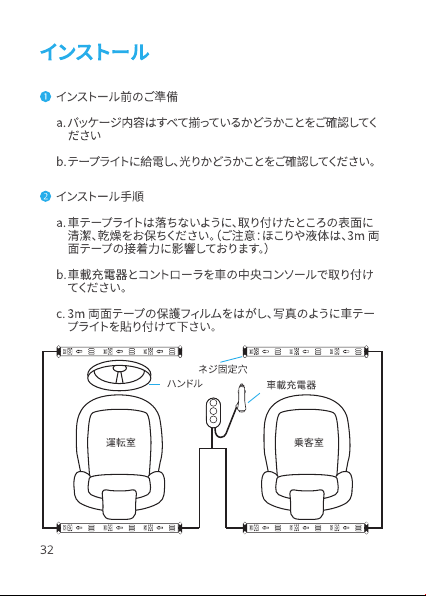 インストール

❶ インストール前のご準備

a. パッケージ内容はすべて揃っているかどうかことをご確認してください

b. テープライトに給電し、光りかどうかことをご確認してください。

❷ インストール手順

a. 車テープライトは落ちないように、取り付けたところの表面に清潔、乾燥をお保ちください。(ご注意：ほこりや液体は、3m 両面テープの接着力に影響しております。)

b. 車載充電器とコントローラを車の中央コンソールで取り付けてください。

c. 3m 両面テープの保護フィルムをはがし、写真のように車テープライトを貼り付けて下さい。

ネジ固定穴

ハンドル

車載充電器

運転室

乗客室

32